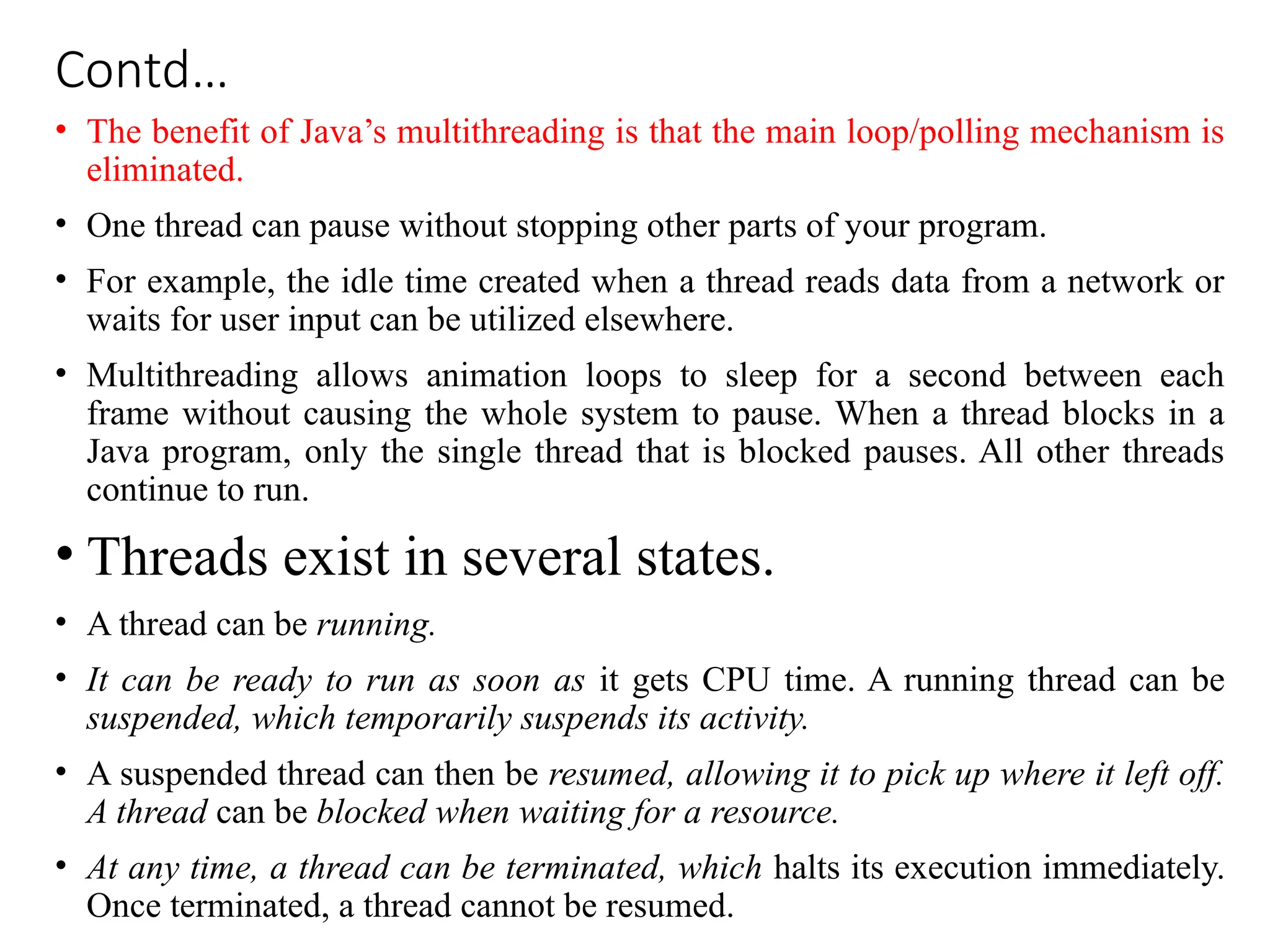 Contd…

• The benefit of Java’s multithreading is that the main loop/polling mechanism is eliminated.

• One thread can pause without stopping other parts of your program.

• For example, the idle time created when a thread reads data from a network or waits for user input can be utilized elsewhere.

• Multithreading allows animation loops to sleep for a second between each frame without causing the whole system to pause. When a thread blocks in a Java program, only the single thread that is blocked pauses. All other threads continue to run.

• Threads exist in several states.

• A thread can be running.

• It can be ready to run as soon as it gets CPU time. A running thread can be suspended, which temporarily suspends its activity.

• A suspended thread can then be resumed, allowing it to pick up where it left off. A thread can be blocked when waiting for a resource.

• At any time, a thread can be terminated, which halts its execution immediately. Once terminated, a thread cannot be resumed.